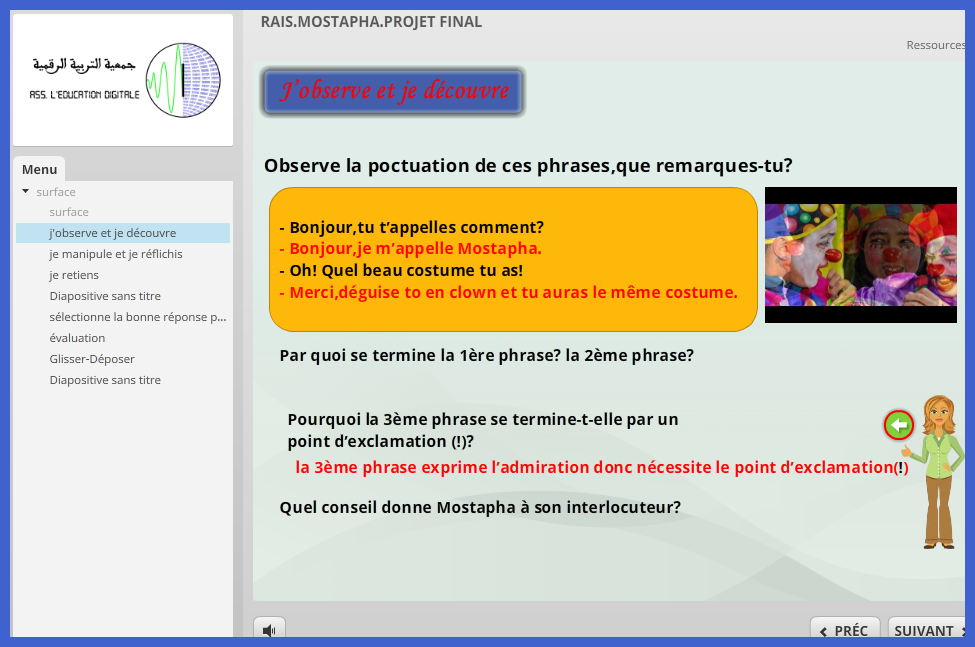 جمعية التربية الرقمية
ASS. L'EDUCATION DIGITALE

Menu
surface
surface
j'observe et je découvre
je manipule et je réflichis
je retiens
Diapositive sans titre
sélectionne la bonne réponse p...
évaluation
Glisser-Déposer
Diapositive sans titre

RAIS.MOSTAPHA.PROJET FINAL

Ressources

J'observe et je découvre

Observe la poctuation de ces phrases,que remarques-tu?

- Bonjour,tu t'appelles comment?
- Bonjour,je m'appelle Mostapha.
- Oh! Quel beau costume tu as!
- Merci,déguise to en clown et tu auras le même costume.

Par quoi se termine la 1ère phrase? la 2ème phrase?

Pourquoi la 3ème phrase se termine-t-elle par un point d'exclamation (!)?

la 3ème phrase exprime l'admiration donc nécessite le point d'exclamation(!)

Quel conseil donne Mostapha à son interlocuteur?

PRÉC
SUIVANT